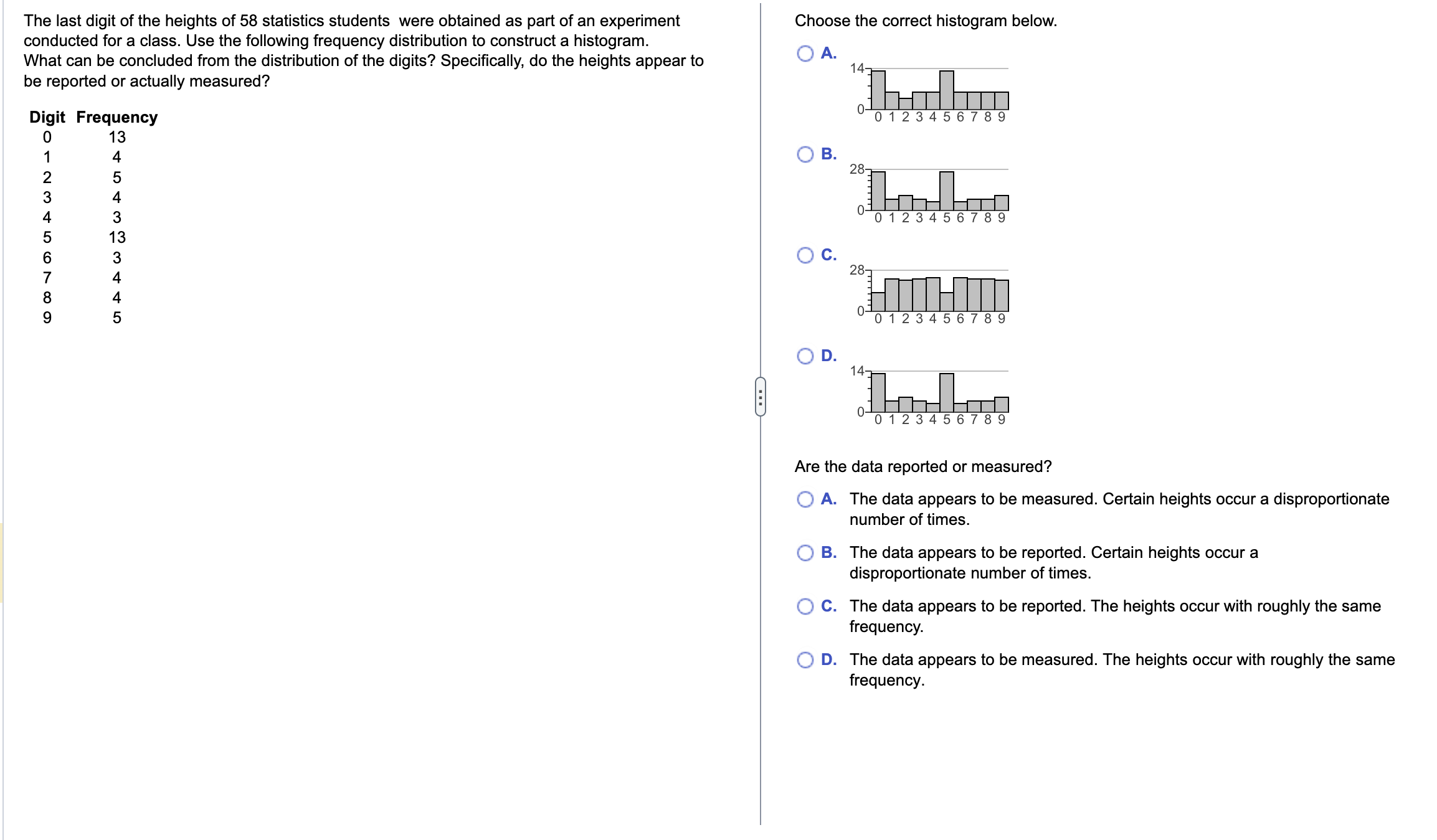 The last digit of the heights of 58 statistics students were obtained as part of an experiment conducted for a class. Use the following frequency distribution to construct a histogram. What can be concluded from the distribution of the digits? Specifically, do the heights appear to be reported or actually measured?

| Digit | Frequency |
|---|---|
| 0 | 13 |
| 1 | 4 |
| 2 | 5 |
| 3 | 4 |
| 4 | 3 |
| 5 | 13 |
| 6 | 3 |
| 7 | 4 |
| 8 | 4 |
| 9 | 5 |

Choose the correct histogram below.

A.
14
0
0 1 2 3 4 5 6 7 8 9

B.
28
0
0 1 2 3 4 5 6 7 8 9

C.
28
0
0 1 2 3 4 5 6 7 8 9

D.
14
0
0 1 2 3 4 5 6 7 8 9

Are the data reported or measured?

A. The data appears to be measured. Certain heights occur a disproportionate number of times.

B. The data appears to be reported. Certain heights occur a disproportionate number of times.

C. The data appears to be reported. The heights occur with roughly the same frequency.

D. The data appears to be measured. The heights occur with roughly the same frequency.